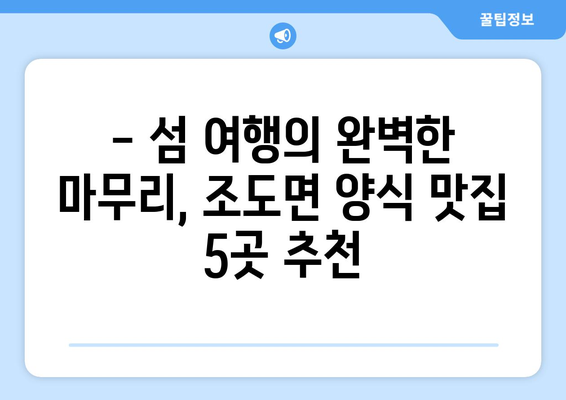 꿀팁정보

– 섬 여행의 완벽한 마무리, 조도면 양식 맛집 5곳 추천